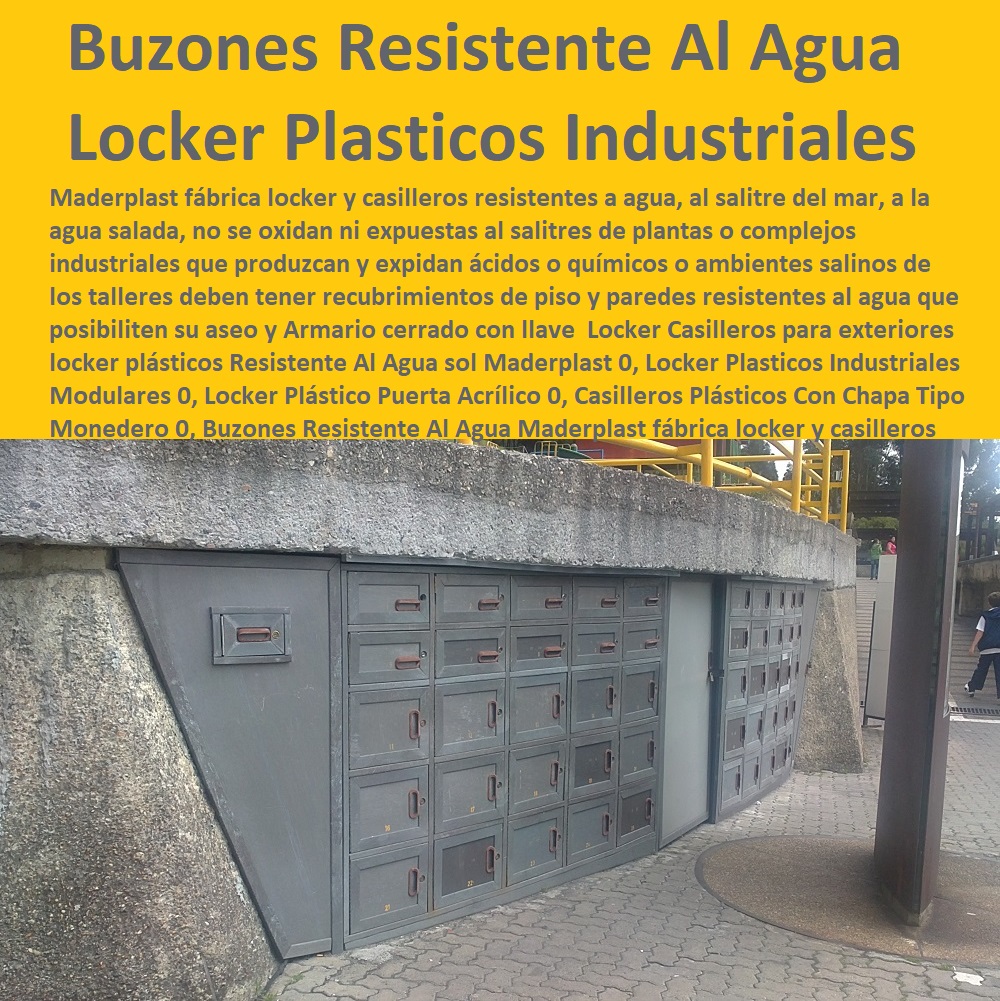 Buzones Resistente Al Agua
Locker Plasticos Industriales

Maderplast fábrica locker y casilleros resistentes a agua, al salitre del mar, a la agua salada, no se oxidan ni expuestas al salitres de plantas o complejos industriales que produzcan y expidan ácidos o químicos o ambientes salinos de los talleres deben tener recubrimientos de piso y paredes resistentes al agua que posibiliten su aseo y Armario cerrado con llave Locker Casilleros para exteriores locker plásticos Resistente Al Agua sol Maderplast 0, Locker Plasticos Industriales Modulares 0, Locker Plástico Puerta Acrílico 0, Casilleros Plásticos Con Chapa Tipo Monedero 0, Buzones Resistente Al Agua Maderplast fábrica locker y casilleros